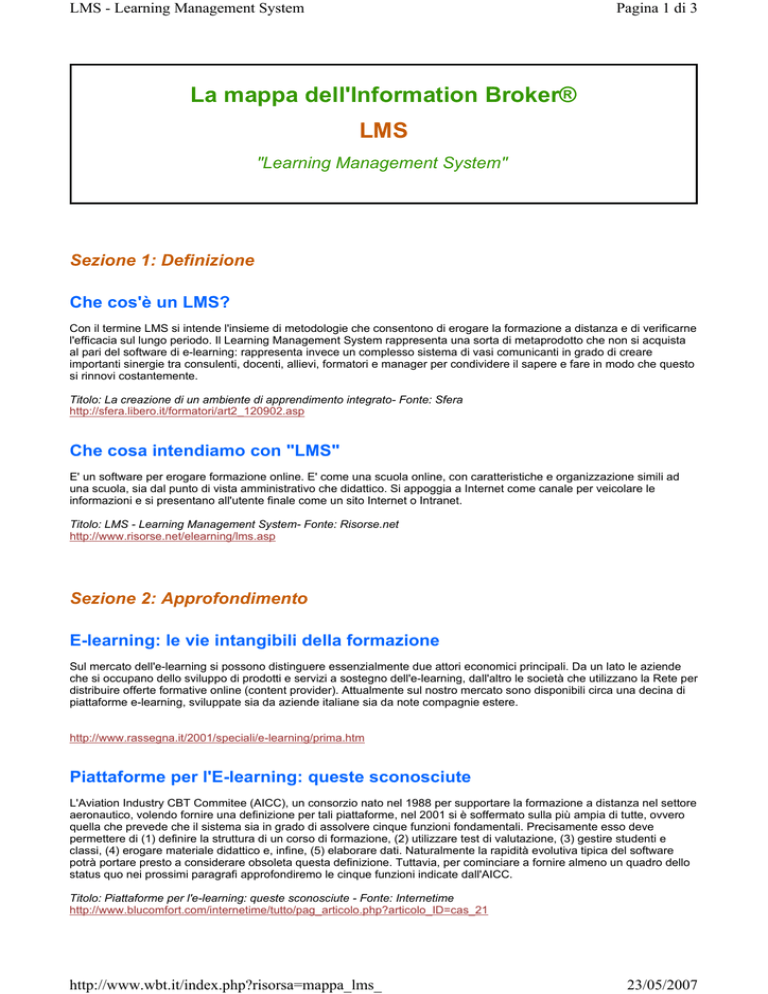 LMS - Learning Management System

Pagina 1 di 3

La mappa dell'Information Broker®

LMS

"Learning Management System"

Sezione 1: Definizione

Che cos'è un LMS?

Con il termine LMS si intende l'insieme di metodologie che consentono di erogare la formazione a distanza e di verificarne l'efficacia sul lungo periodo. Il Learning Management System rappresenta una sorta di metaprodotto che non si acquista al pari del software di e-learning: rappresenta invece un complesso sistema di vasi comunicanti in grado di creare importanti sinergie tra consulenti, docenti, allievi, formatori e manager per condividere il sapere e fare in modo che questo si rinnovi costantemente.

Titolo: La creazione di un ambiente di apprendimento integrato- Fonte: Sfera
http://sfera.libero.it/formatori/art2_120902.asp

Che cosa intendiamo con "LMS"

E' un software per erogare formazione online. E' come una scuola online, con caratteristiche e organizzazione simili ad una scuola, sia dal punto di vista amministrativo che didattico. Si appoggia a Internet come canale per veicolare le informazioni e si presentano all'utente finale come un sito Internet o Intranet.

Titolo: LMS - Learning Management System- Fonte: Risorse.net
http://www.risorse.net/elearning/lms.asp

Sezione 2: Approfondimento

E-learning: le vie intangibili della formazione

Sul mercato dell'e-learning si possono distinguere essenzialmente due attori economici principali. Da un lato le aziende che si occupano dello sviluppo di prodotti e servizi a sostegno dell'e-learning, dall'altro le società che utilizzano la Rete per distribuire offerte formative online (content provider). Attualmente sul nostro mercato sono disponibili circa una decina di piattaforme e-learning, sviluppate sia da aziende italiane sia da note compagnie estere.

http://www.rassegna.it/2001/speciali/e-learning/prima.htm

Piattaforme per l'E-learning: queste sconosciute

L'Aviation Industry CBT Commitee (AICC), un consorzio nato nel 1988 per supportare la formazione a distanza nel settore aeronautico, volendo fornire una definizione per tali piattaforme, nel 2001 si è soffermato sulla più ampia di tutte, ovvero quella che prevede che il sistema sia in grado di assolvere cinque funzioni fondamentali. Precisamente esso deve permettere di (1) definire la struttura di un corso di formazione, (2) utilizzare test di valutazione, (3) gestire studenti e classi, (4) erogare materiale didattico e, infine, (5) elaborare dati. Naturalmente la rapidità evolutiva tipica del software potrà portare presto a considerare obsoleta questa definizione. Tuttavia, per cominciare a fornire almeno un quadro dello status quo nei prossimi paragrafi approfondiremo le cinque funzioni indicate dall'AICC.

Titolo: Piattaforme per l'e-learning: queste sconosciute - Fonte: Internetime
http://www.blucomfort.com/internetime/tutto/pag_articolo.php?articolo_ID=cas_21

http://www.wbt.it/index.php?risorsa=mappa_lms_

23/05/2007